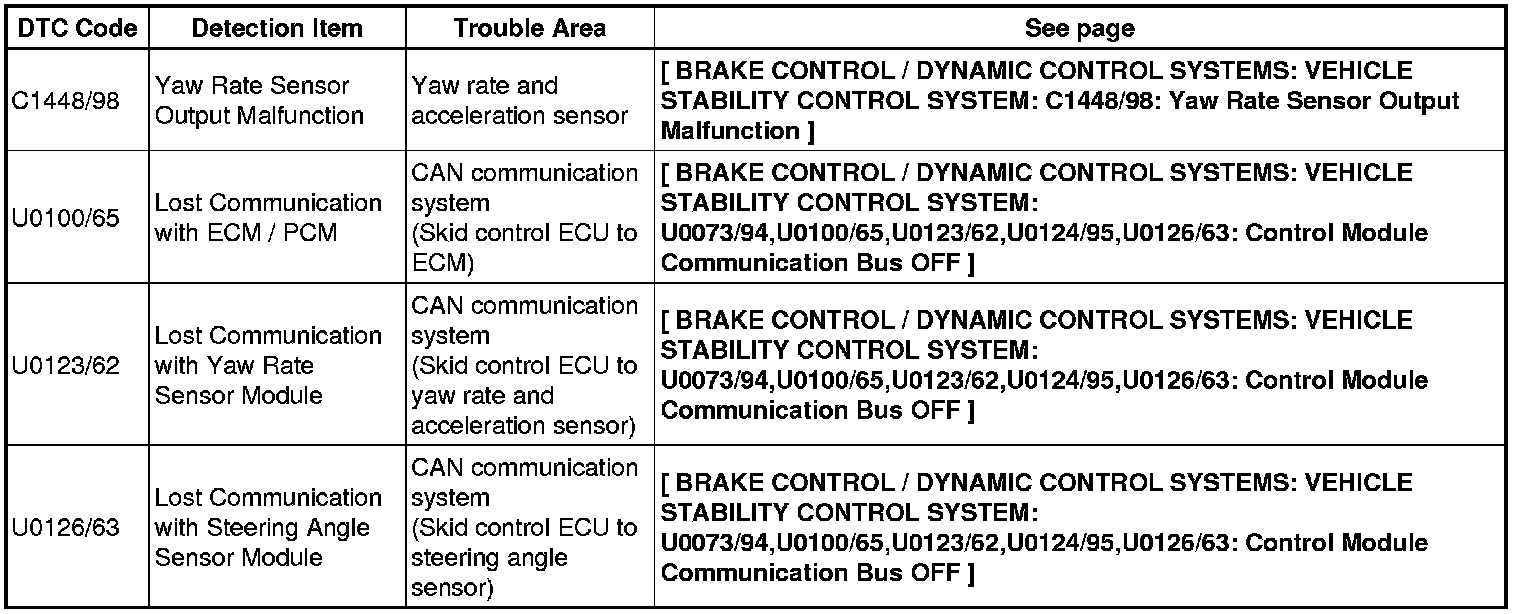 | DTC Code | Detection Item | Trouble Area | See page |
|---|---|---|---|
| C1448/98 | Yaw Rate Sensor Output Malfunction | Yaw rate and acceleration sensor | [ BRAKE CONTROL / DYNAMIC CONTROL SYSTEMS: VEHICLE STABILITY CONTROL SYSTEM: C1448/98: Yaw Rate Sensor Output Malfunction ] |
| U0100/65 | Lost Communication with ECM / PCM | CAN communication system (Skid control ECU to ECM) | [ BRAKE CONTROL / DYNAMIC CONTROL SYSTEMS: VEHICLE STABILITY CONTROL SYSTEM: U0073/94,U0100/65,U0123/62,U0124/95,U0126/63: Control Module Communication Bus OFF ] |
| U0123/62 | Lost Communication with Yaw Rate Sensor Module | CAN communication system (Skid control ECU to yaw rate and acceleration sensor) | [ BRAKE CONTROL / DYNAMIC CONTROL SYSTEMS: VEHICLE STABILITY CONTROL SYSTEM: U0073/94,U0100/65,U0123/62,U0124/95,U0126/63: Control Module Communication Bus OFF ] |
| U0126/63 | Lost Communication with Steering Angle Sensor Module | CAN communication system (Skid control ECU to steering angle sensor) | [ BRAKE CONTROL / DYNAMIC CONTROL SYSTEMS: VEHICLE STABILITY CONTROL SYSTEM: U0073/94,U0100/65,U0123/62,U0124/95,U0126/63: Control Module Communication Bus OFF ] |